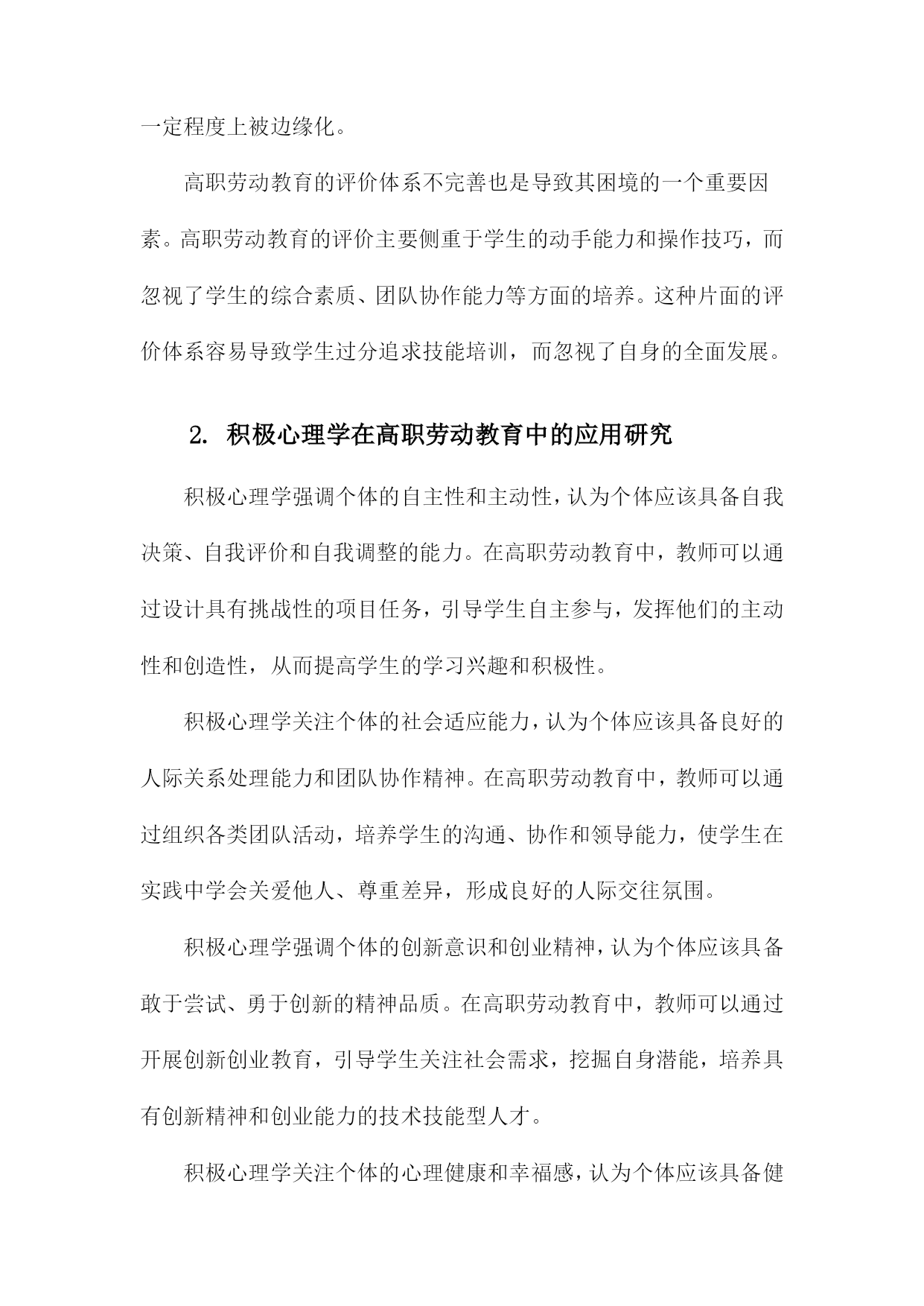 一定程度上被边缘化。

高职劳动教育的评价体系不完善也是导致其困境的一个重要因素。高职劳动教育的评价主要侧重于学生的动手能力和操作技巧，而忽视了学生的综合素质、团队协作能力等方面的培养。这种片面的评价体系容易导致学生过分追求技能培训，而忽视了自身的全面发展。

2. 积极心理学在高职劳动教育中的应用研究

积极心理学强调个体的自主性和主动性，认为个体应该具备自我决策、自我评价和自我调整的能力。在高职劳动教育中，教师可以通过设计具有挑战性的项目任务，引导学生自主参与，发挥他们的主动性和创造性，从而提高学生的学习兴趣和积极性。

积极心理学关注个体的社会适应能力，认为个体应该具备良好的人际关系处理能力和团队协作精神。在高职劳动教育中，教师可以通过组织各类团队活动，培养学生的沟通、协作和领导能力，使学生在实践中学会关爱他人、尊重差异，形成良好的人际交往氛围。

积极心理学强调个体的创新意识和创业精神，认为个体应该具备敢于尝试、勇于创新的精神品质。在高职劳动教育中，教师可以通过开展创新创业教育，引导学生关注社会需求，挖掘自身潜能，培养具有创新精神和创业能力的技术技能型人才。

积极心理学关注个体的心理健康和幸福感，认为个体应该具备健